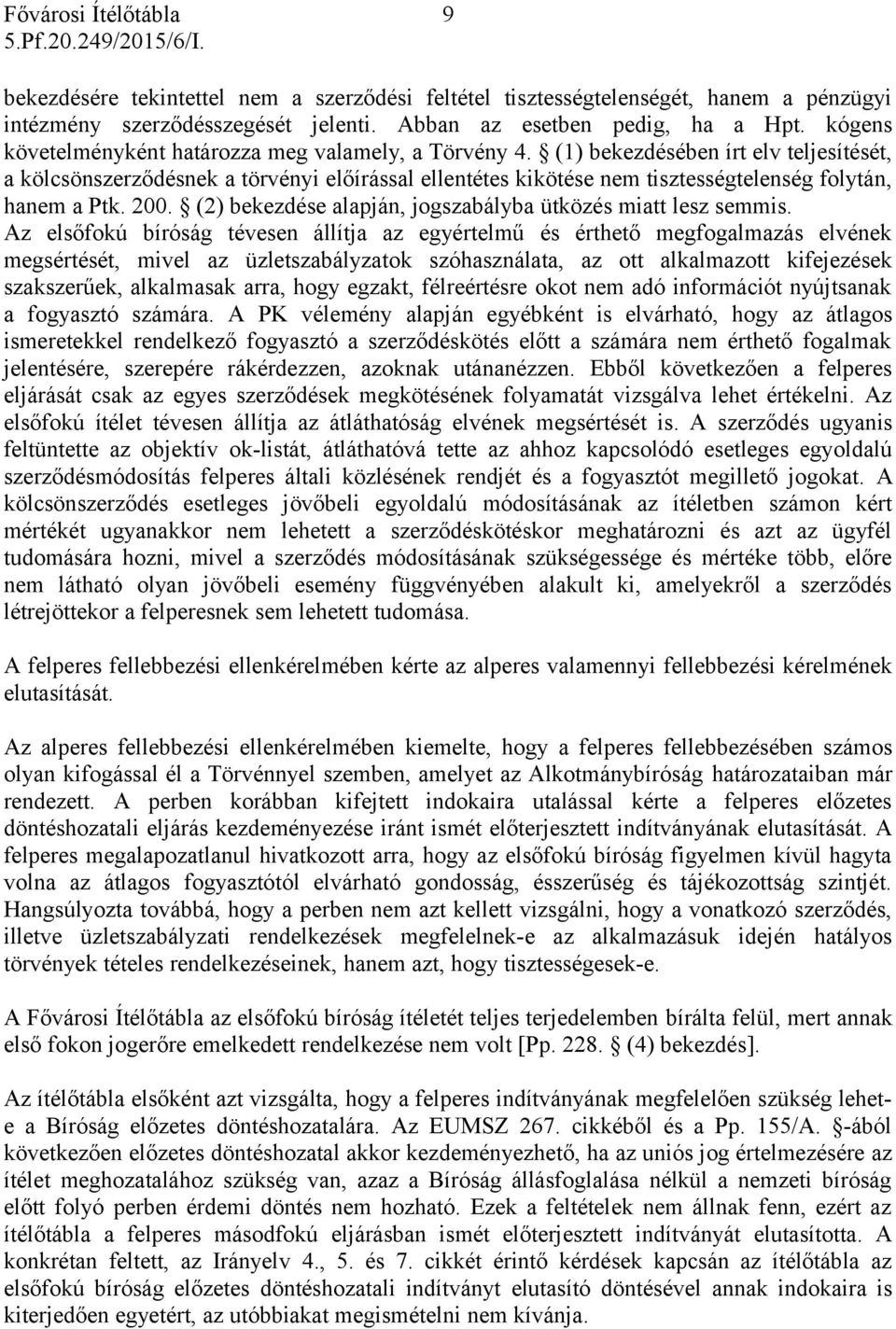 Fővárosi Ítélőtábla 9
5.Pf.20.249/2015/6/I.

bekezdésére tekintettel nem a szerződési feltétel tisztességtelenségét, hanem a pénzügyi intézmény szerződésszegését jelenti. Abban az esetben pedig, ha a Hpt. kógens követelményként határozza meg valamely, a Törvény 4. § (1) bekezdésében írt elv teljesítését, a kölcsönszerződésnek a törvényi előírással ellentétes kikötése nem tisztességtelenség folytán, hanem a Ptk. 200. § (2) bekezdése alapján, jogszabályba ütközés miatt lesz semmis. Az elsőfokú bíróság tévesen állítja az egyértelmű és érthető megfogalmazás elvének megsértését, mivel az üzletszabályzatok szóhasználata, az ott alkalmazott kifejezések szakszerűek, alkalmasak arra, hogy egzakt, félreértésre okot nem adó információt nyújtsanak a fogyasztó számára. A PK vélemény alapján egyébként is elvárható, hogy az átlagos ismeretekkel rendelkező fogyasztó a szerződéskötés előtt a számára nem érthető fogalmak jelentésére, szerepére rákérdezzen, azoknak utánanézzen. Ebből következően a felperes eljárását csak az egyes szerződések megkötésének folyamatát vizsgálva lehet értékelni. Az elsőfokú ítélet tévesen állítja az átláthatóság elvének megsértését is. A szerződés ugyanis feltüntette az objektív ok-listát, átláthatóvá tette az ahhoz kapcsolódó esetleges egyoldalú szerződésmódosítás felperes általi közlésének rendjét és a fogyasztót megillető jogokat. A kölcsönszerződés esetleges jövőbeli egyoldalú módosításának az ítéletben számon kért mértékét ugyanakkor nem lehetett a szerződéskötéskor meghatározni és azt az ügyfél tudomására hozni, mivel a szerződés módosításának szükségessége és mértéke több, előre nem látható olyan jövőbeli esemény függvényében alakult ki, amelyekről a szerződés létrejöttekor a felperesnek sem lehetett tudomása.

A felperes fellebbezési ellenkérelmében kérte az alperes valamennyi fellebbezési kérelmének elutasítását.

Az alperes fellebbezési ellenkérelmében kiemelte, hogy a felperes fellebbezésében számos olyan kifogással él a Törvénnyel szemben, amelyet az Alkotmánybíróság határozataiban már rendezett. A perben korábban kifejtett indokaira utalással kérte a felperes előzetes döntéshozatali eljárás kezdeményezése iránt ismét előterjesztett indítványának elutasítását. A felperes megalapozatlanul hivatkozott arra, hogy az elsőfokú bíróság figyelmen kívül hagyta volna az átlagos fogyasztótól elvárható gondosság, ésszerűség és tájékozottság szintjét. Hangsúlyozta továbbá, hogy a perben nem azt kellett vizsgálni, hogy a vonatkozó szerződés, illetve üzletszabályzati rendelkezések megfelelnek-e az alkalmazásuk idején hatályos törvények tételes rendelkezéseinek, hanem azt, hogy tisztességesek-e.

A Fővárosi Ítélőtábla az elsőfokú bíróság ítéletét teljes terjedelemben bírálta felül, mert annak első fokon jogerőre emelkedett rendelkezése nem volt [Pp. 228. § (4) bekezdés].

Az ítélőtábla elsőként azt vizsgálta, hogy a felperes indítványának megfelelően szükség lehet-e a Bíróság előzetes döntéshozatalára. Az EUMSZ 267. cikkéből és a Pp. 155/A. §-ából következően előzetes döntéshozatal akkor kezdeményezhető, ha az uniós jog értelmezésére az ítélet meghozatalához szükség van, azaz a Bíróság állásfoglalása nélkül a nemzeti bíróság előtt folyó perben érdemi döntés nem hozható. Ezek a feltételek nem állnak fenn, ezért az ítélőtábla a felperes másodfokú eljárásban ismét előterjesztett indítványát elutasította. A konkrétan feltett, az Irányelv 4., 5. és 7. cikkét érintő kérdések kapcsán az ítélőtábla az elsőfokú bíróság előzetes döntéshozatali indítványt elutasító döntésével annak indokaira is kiterjedően egyetért, az utóbbiakat megismételni nem kívánja.